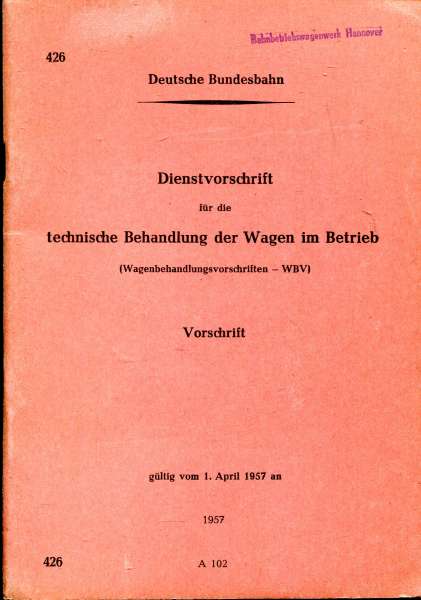 Bahnbetriebswagenwerk Hannover

426

Deutsche Bundesbahn

Dienstvorschrift

für die

technische Behandlung der Wagen im Betrieb

(Wagenbehandlungsvorschriften – WBV)

Vorschrift

gültig vom 1. April 1957 an

1957

426

A 102